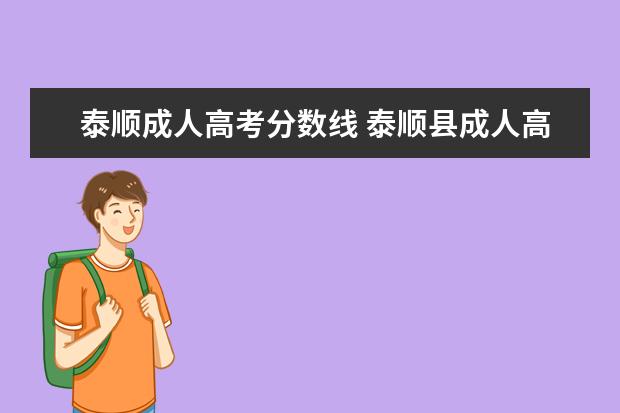 泰顺成人高考分数线 泰顺县成人高